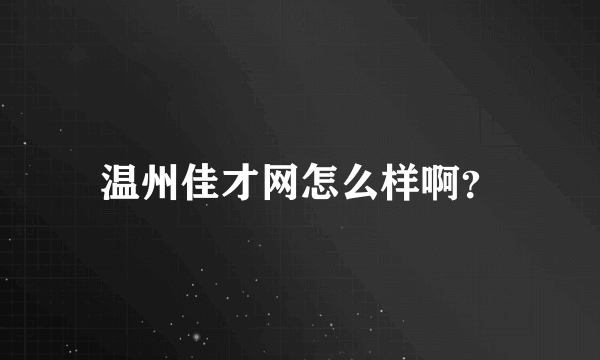 温州佳才网怎么样啊?